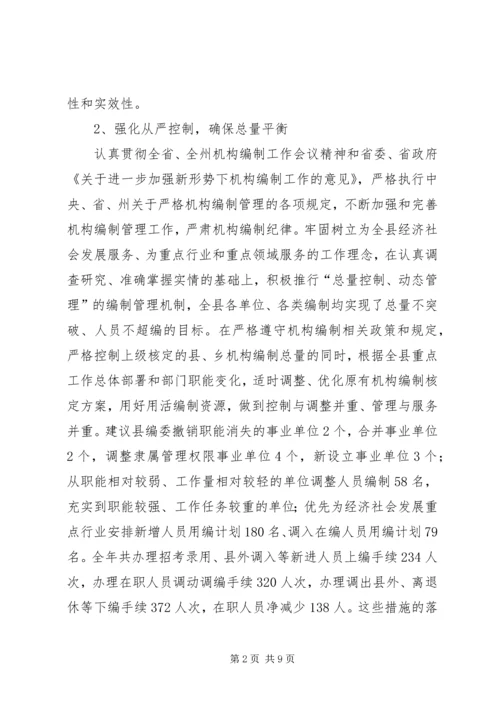 性和实效性。

2、强化从严控制，确保总量平衡

认真贯彻全省、全州机构编制工作会议精神和省委、省政府《关于进一步加强新形势下机构编制工作的意见》，严格执行中央、省、州关于严格机构编制管理的各项规定，不断加强和完善机构编制管理工作，严肃机构编制纪律。牢固树立为全县经济社会发展服务、为重点行业和重点领域服务的工作理念，在认真调查研究、准确掌握实情的基础上，积极推行“总量控制、动态管理”的编制管理机制，全县各单位、各类编制均实现了总量不突破、人员不超编的目标。在严格遵守机构编制相关政策和规定，严格控制上级核定的县、乡机构编制总量的同时，根据全县重点工作总体部署和部门职能变化，适时调整、优化原有机构编制核定方案，用好用活编制资源，做到控制与调整并重、管理与服务并重。建议县编委撤销职能消失的事业单位2个，合并事业单位2个，调整隶属管理权限事业单位4个，新设立事业单位3个；从职能相对较弱、工作量相对较轻的单位调整人员编制58名，充实到职能较强、工作任务较重的单位；优先为经济社会发展重点行业安排新增人员用编计划180名、调入在编人员用编计划79名。全年共办理招考录用、县外调入等新进人员上编手续234人次，办理在职人员调动调编手续320人次，办理调出县外、离退休等下编手续372人次，在职人员净减少138人。这些措施的落

第2页 共9页